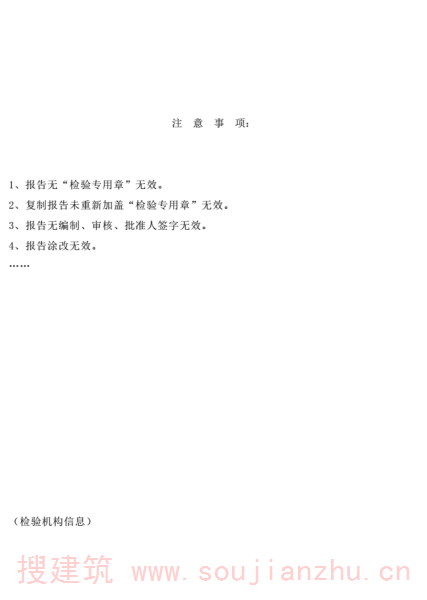 注 意 事 项：

1、报告无“检验专用章”无效。
2、复制报告未重新加盖“检验专用章”无效。
3、报告无编制、审核、批准人签字无效。
4、报告涂改无效。
……

（检验机构信息）

搜建筑 www.soujianzhu.cn